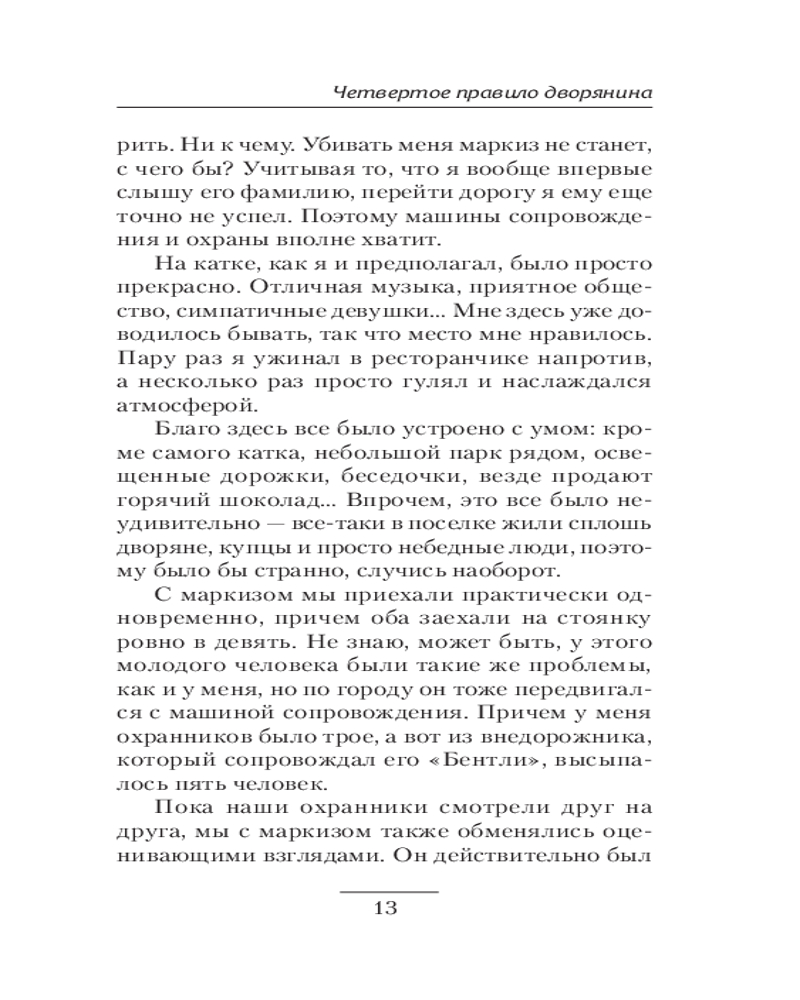 Четвертое правило дворянина

рить. Ни к чему. Убивать меня маркиз не станет, с чего бы? Учитывая то, что я вообще впервые слышу его фамилию, перейти дорогу я ему еще точно не успел. Поэтому машины сопровождения и охраны вполне хватит.

На катке, как я и предполагал, было просто прекрасно. Отличная музыка, приятное общество, симпатичные девушки... Мне здесь уже доводилось бывать, так что место мне нравилось. Пару раз я ужинал в ресторанчике напротив, а несколько раз просто гулял и наслаждался атмосферой.

Благо здесь все было устроено с умом: кроме самого катка, небольшой парк рядом, освещенные дорожки, беседочки, везде продают горячий шоколад... Впрочем, это все было неудивительно — все-таки в поселке жили сплошь дворяне, купцы и просто небедные люди, поэтому было бы странно, случись наоборот.

С маркизом мы приехали практически одновременно, причем оба заехали на стоянку ровно в девять. Не знаю, может быть, у этого молодого человека были такие же проблемы, как и у меня, но по городу он тоже передвигался с машиной сопровождения. Причем у меня охранников было трое, а вот из внедорожника, который сопровождал его «Бентли», высыпалось пять человек.

Пока наши охранники смотрели друг на друга, мы с маркизом также обменялись оценивающими взглядами. Он действительно был

13